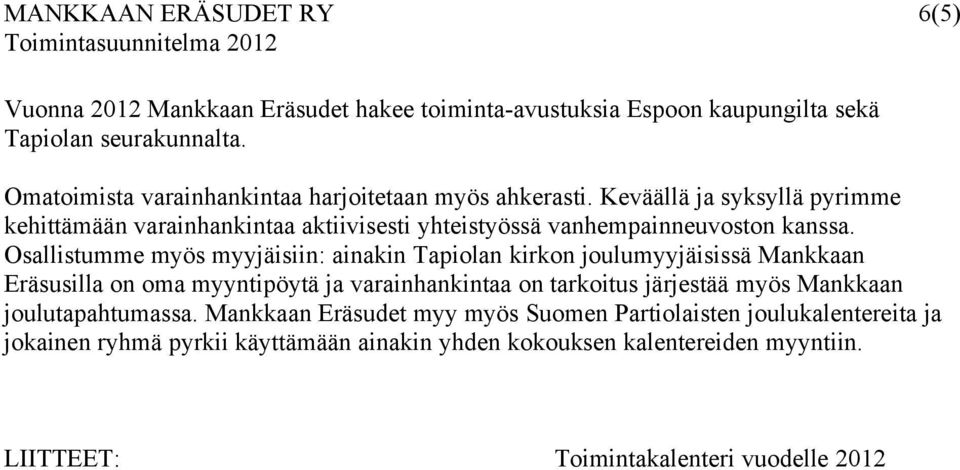 MANKKAAN ERÄSUDET RY 6(5)
Toimintasuunnitelma 2012

Vuonna 2012 Mankkaan Eräsudet hakee toiminta-avustuksia Espoon kaupungilta sekä Tapiolan seurakunnalta.

Omatoimista varainhankintaa harjoitetaan myös ahkerasti. Keväällä ja syksyllä pyrimme kehittämään varainhankintaa aktiivisesti yhteistyössä vanhempainneuvoston kanssa. Osallistumme myös myyjäisiin: ainakin Tapiolan kirkon joulumyyjäisissä Mankkaan Eräsusilla on oma myyntipöytä ja varainhankintaa on tarkoitus järjestää myös Mankkaan joulutapahtumassa. Mankkaan Eräsudet myy myös Suomen Partiolaisten joulukalentereita ja jokainen ryhmä pyrkii käyttämään ainakin yhden kokouksen kalentereiden myyntiin.

LIITTEET: Toimintakalenteri vuodelle 2012